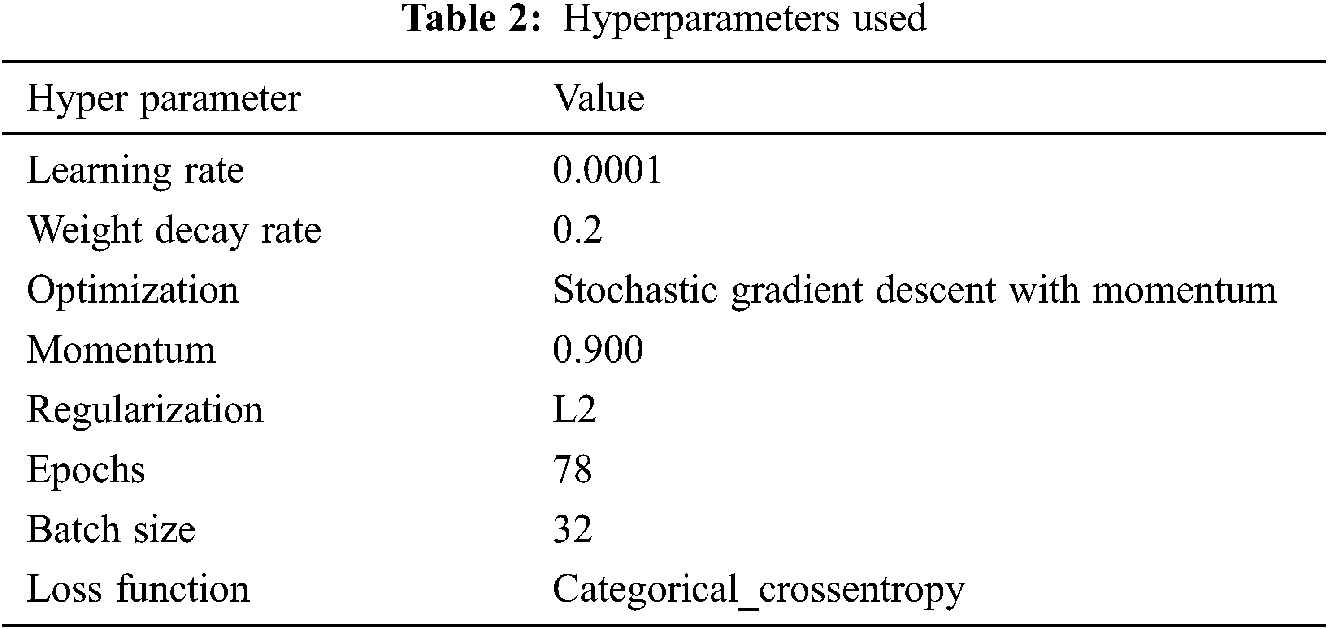 Table 2: Hyperparameters used

| Hyper parameter | Value |
|---|---|
| Learning rate | 0.0001 |
| Weight decay rate | 0.2 |
| Optimization | Stochastic gradient descent with momentum |
| Momentum | 0.900 |
| Regularization | L2 |
| Epochs | 78 |
| Batch size | 32 |
| Loss function | Categorical_crossentropy |